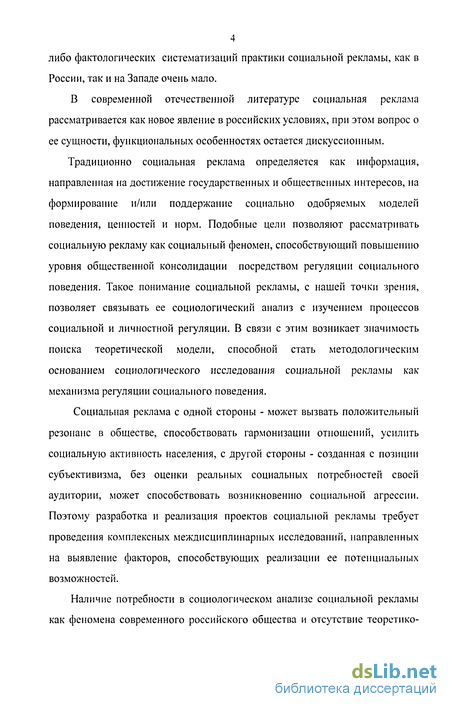 4

либо фактологических систематизаций практики социальной рекламы, как в России, так и на Западе очень мало.

В современной отечественной литературе социальная реклама рассматривается как новое явление в российских условиях, при этом вопрос о ее сущности, функциональных особенностях остается дискуссионным.

Традиционно социальная реклама определяется как информация, направленная на достижение государственных и общественных интересов, на формирование и/или поддержание социально одобряемых моделей поведения, ценностей и норм. Подобные цели позволяют рассматривать социальную рекламу как социальный феномен, способствующий повышению уровня общественной консолидации посредством регуляции социального поведения. Такое понимание социальной рекламы, с нашей точки зрения, позволяет связывать ее социологический анализ с изучением процессов социальной и личностной регуляции. В связи с этим возникает значимость поиска теоретической модели, способной стать методологическим основанием социологического исследования социальной рекламы как механизма регуляции социального поведения.

Социальная реклама с одной стороны - может вызвать положительный резонанс в обществе, способствовать гармонизации отношений, усилить социальную активность населения, с другой стороны - созданная с позиции субъективизма, без оценки реальных социальных потребностей своей аудитории, может способствовать возникновению социальной агрессии. Поэтому разработка и реализация проектов социальной рекламы требует проведения комплексных междисциплинарных исследований, направленных на выявление факторов, способствующих реализации ее потенциальных возможностей.

Наличие потребности в социологическом анализе социальной рекламы как феномена современного российского общества и отсутствие теоретико-

dsLib.net
библиотека диссертаций